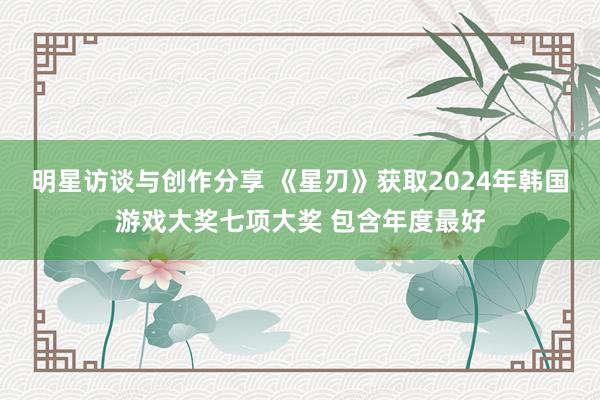 明星访谈与创作分享 《星刃》获取2024年韩国游戏大奖七项大奖 包含年度最好